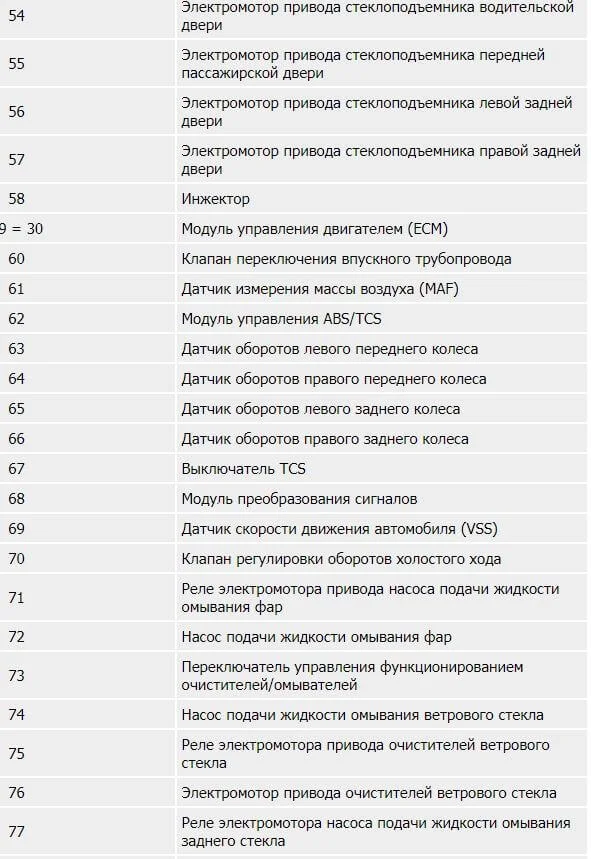 | | |
|---|---|
| 54 | Электромотор привода стеклоподъемника водительской двери |
| 55 | Электромотор привода стеклоподъемника передней пассажирской двери |
| 56 | Электромотор привода стеклоподъемника левой задней двери |
| 57 | Электромотор привода стеклоподъемника правой задней двери |
| 58 | Инжектор |
| 9 = 30 | Модуль управления двигателем (ECM) |
| 60 | Клапан переключения впускного трубопровода |
| 61 | Датчик измерения массы воздуха (MAF) |
| 62 | Модуль управления ABS/TCS |
| 63 | Датчик оборотов левого переднего колеса |
| 64 | Датчик оборотов правого переднего колеса |
| 65 | Датчик оборотов левого заднего колеса |
| 66 | Датчик оборотов правого заднего колеса |
| 67 | Выключатель TCS |
| 68 | Модуль преобразования сигналов |
| 69 | Датчик скорости движения автомобиля (VSS) |
| 70 | Клапан регулировки оборотов холостого хода |
| 71 | Реле электромотора привода насоса подачи жидкости омывания фар |
| 72 | Насос подачи жидкости омывания фар |
| 73 | Переключатель управления функционированием очистителей/омывателей |
| 74 | Насос подачи жидкости омывания ветрового стекла |
| 75 | Реле электромотора привода очистителей ветрового стекла |
| 76 | Электромотор привода очистителей ветрового стекла |
| 77 | Реле электромотора насоса подачи жидкости омывания заднего стекла |